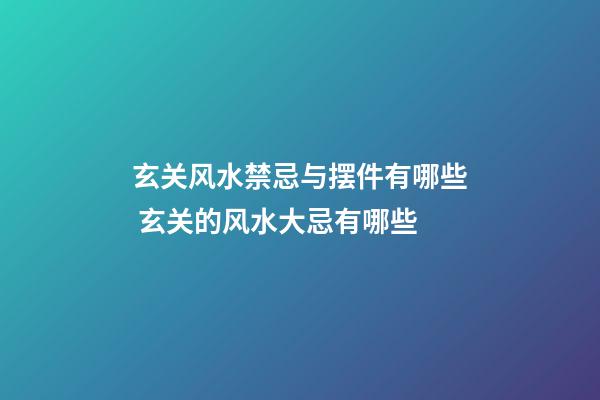 玄关风水禁忌与摆件有哪些
玄关的风水大忌有哪些